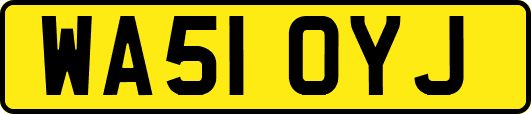 WA51 OYJ